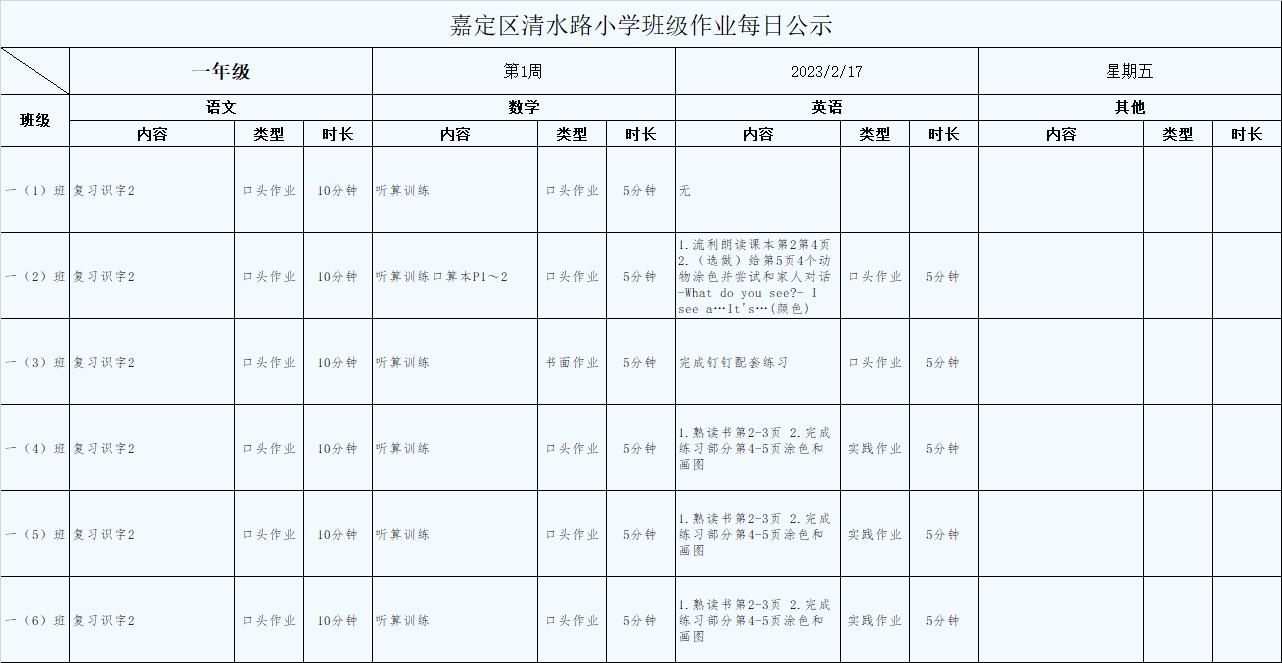 嘉定区清水路小学班级作业每日公示

| | 一年级 | | | 第1周 | | | 2023/2/17 | | | 星期五 | | |
|---|---|---|---|---|---|---|---|---|---|---|---|---|
| 班级 | 语文 | | | 数学 | | | 英语 | | | 其他 | | |
| | 内容 | 类型 | 时长 | 内容 | 类型 | 时长 | 内容 | 类型 | 时长 | 内容 | 类型 | 时长 |
| 一（1）班 | 复习识字2 | 口头作业 | 10分钟 | 听算训练 | 口头作业 | 5分钟 | 无 | | | | | |
| 一（2）班 | 复习识字2 | 口头作业 | 10分钟 | 听算训练口算本P1～2 | 口头作业 | 5分钟 | 1.流利朗读课本第2第4页 2.（选做）给第5页4个动物涂色并尝试和家人对话-What do you see?- I see a…It's…(颜色) | 口头作业 | 5分钟 | | | |
| 一（3）班 | 复习识字2 | 口头作业 | 10分钟 | 听算训练 | 书面作业 | 5分钟 | 完成钉钉配套练习 | 口头作业 | 5分钟 | | | |
| 一（4）班 | 复习识字2 | 口头作业 | 10分钟 | 听算训练 | 口头作业 | 5分钟 | 1.熟读书第2-3页 2.完成练习部分第4-5页涂色和画图 | 实践作业 | 5分钟 | | | |
| 一（5）班 | 复习识字2 | 口头作业 | 10分钟 | 听算训练 | 口头作业 | 5分钟 | 1.熟读书第2-3页 2.完成练习部分第4-5页涂色和画图 | 实践作业 | 5分钟 | | | |
| 一（6）班 | 复习识字2 | 口头作业 | 10分钟 | 听算训练 | 口头作业 | 5分钟 | 1.熟读书第2-3页 2.完成练习部分第4-5页涂色和画图 | 实践作业 | 5分钟 | | | |